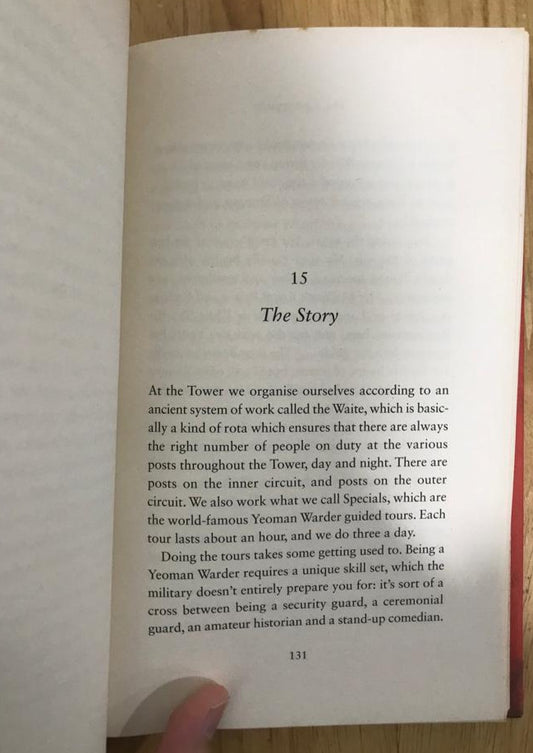 15

The Story

At the Tower we organise ourselves according to an ancient system of work called the Waite, which is basically a kind of rota which ensures that there are always the right number of people on duty at the various posts throughout the Tower, day and night. There are posts on the inner circuit, and posts on the outer circuit. We also work what we call Specials, which are the world-famous Yeoman Warder guided tours. Each tour lasts about an hour, and we do three a day.

Doing the tours takes some getting used to. Being a Yeoman Warder requires a unique skill set, which the military doesn't entirely prepare you for: it's sort of a cross between being a security guard, a ceremonial guard, an amateur historian and a stand-up comedian.

131